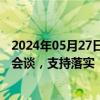 2024年05月27日
会谈，支持落实